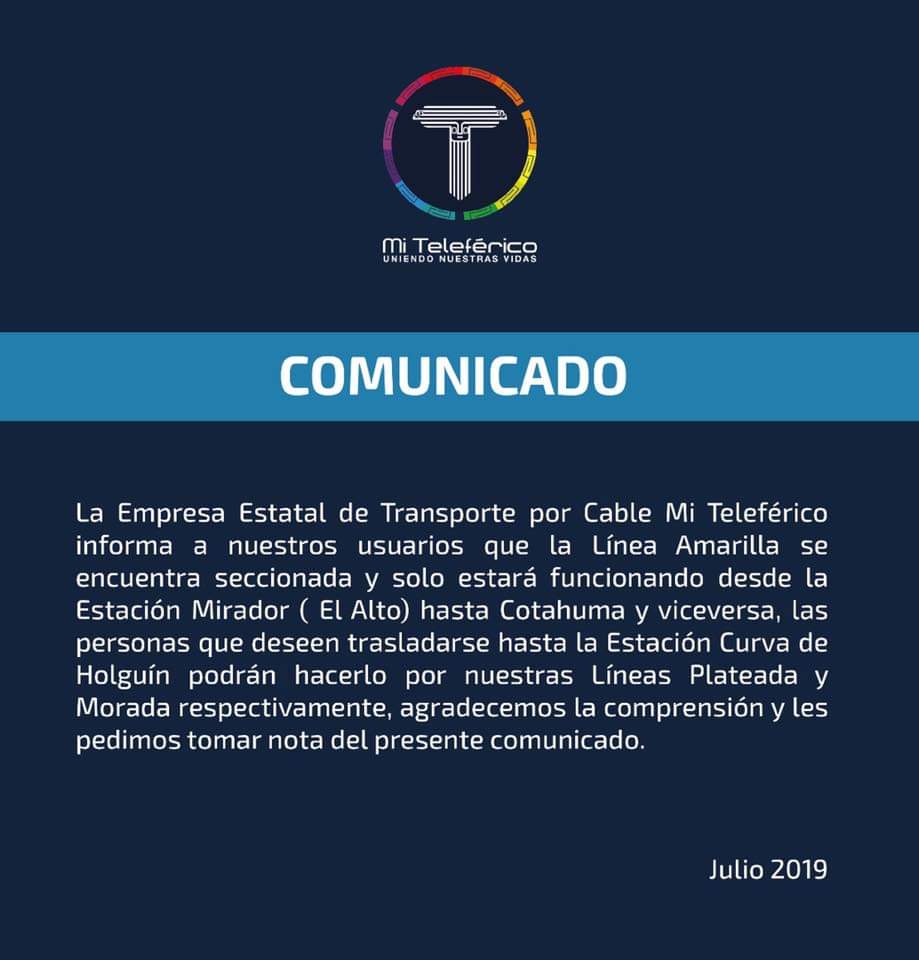 Mi Teleférico
UNIENDO NUESTRAS VIDAS

COMUNICADO

La Empresa Estatal de Transporte por Cable Mi Teleférico informa a nuestros usuarios que la Línea Amarilla se encuentra seccionada y solo estará funcionando desde la Estación Mirador ( El Alto) hasta Cotahuma y viceversa, las personas que deseen trasladarse hasta la Estación Curva de Holguín podrán hacerlo por nuestras Líneas Plateada y Morada respectivamente, agradecemos la comprensión y les pedimos tomar nota del presente comunicado.

Julio 2019